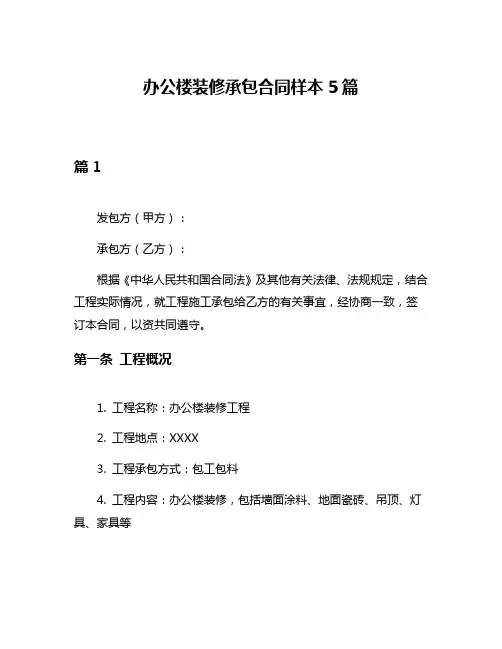 办公楼装修承包合同样本 5 篇

篇 1

发包方（甲方）：

承包方（乙方）：

根据《中华人民共和国合同法》及其他有关法律、法规规定，结合工程实际情况，就工程施工承包给乙方的有关事宜，经协商一致，签订本合同，以资共同遵守。

第一条 工程概况

1. 工程名称：办公楼装修工程

2. 工程地点：XXXX

3. 工程承包方式：包工包料

4. 工程内容：办公楼装修，包括墙面涂料、地面瓷砖、吊顶、灯具、家具等